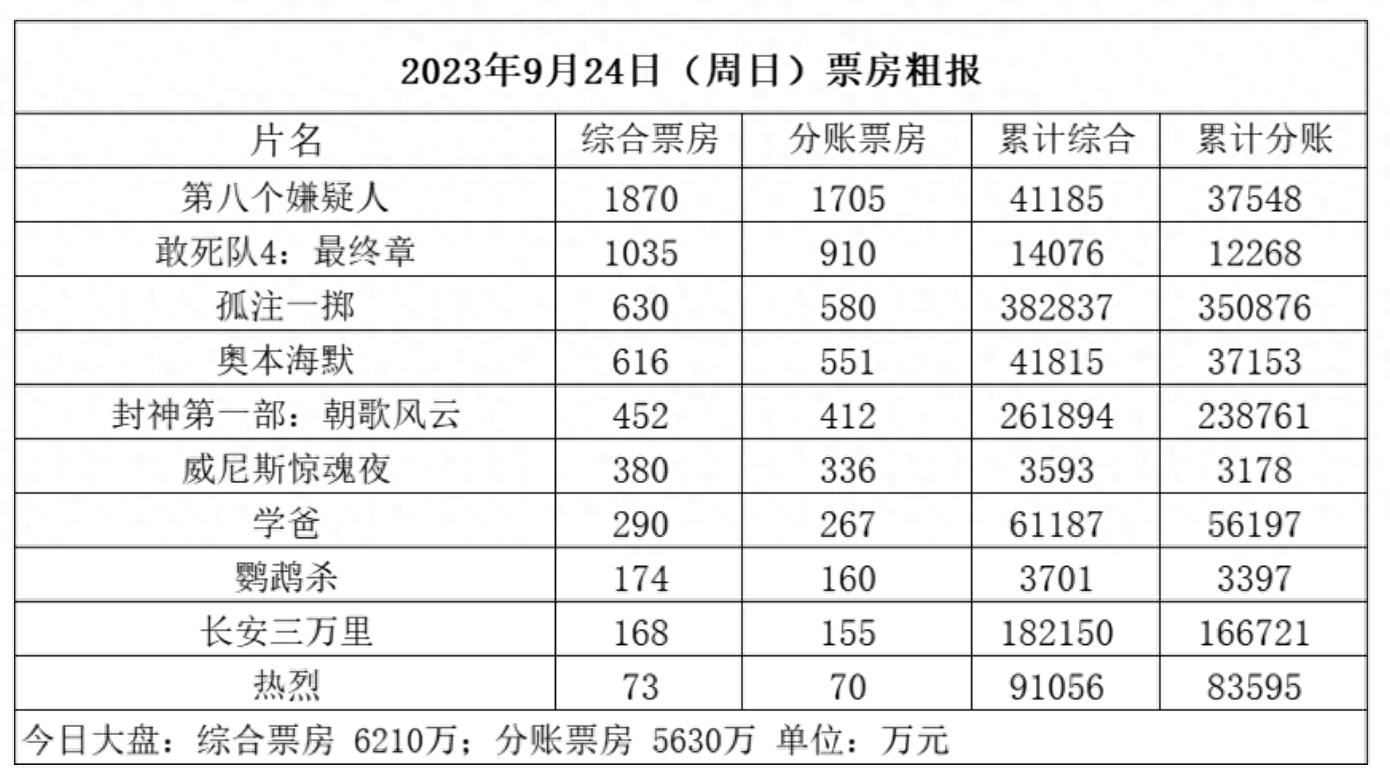 2023年9月24日（周日）票房粗报

| 片名 | 综合票房 | 分账票房 | 累计综合 | 累计分账 |
|---|---|---|---|---|
| 第八个嫌疑人 | 1870 | 1705 | 41185 | 37548 |
| 敢死队4：最终章 | 1035 | 910 | 14076 | 12268 |
| 孤注一掷 | 630 | 580 | 382837 | 350876 |
| 奥本海默 | 616 | 551 | 41815 | 37153 |
| 封神第一部：朝歌风云 | 452 | 412 | 261894 | 238761 |
| 威尼斯惊魂夜 | 380 | 336 | 3593 | 3178 |
| 学爸 | 290 | 267 | 61187 | 56197 |
| 鹦鹉杀 | 174 | 160 | 3701 | 3397 |
| 长安三万里 | 168 | 155 | 182150 | 166721 |
| 热烈 | 73 | 70 | 91056 | 83595 |

今日大盘：综合票房 6210万；分账票房 5630万 单位：万元